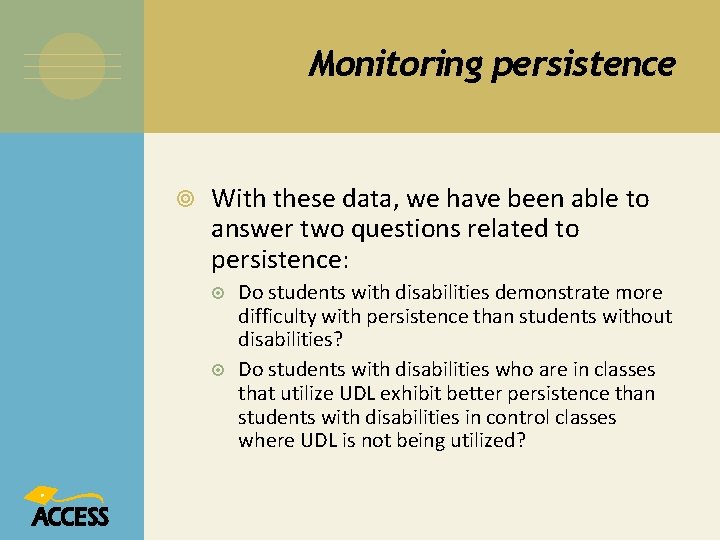 Monitoring persistence

With these data, we have been able to answer two questions related to persistence:

Do students with disabilities demonstrate more difficulty with persistence than students without disabilities?

Do students with disabilities who are in classes that utilize UDL exhibit better persistence than students with disabilities in control classes where UDL is not being utilized?

ACCESS